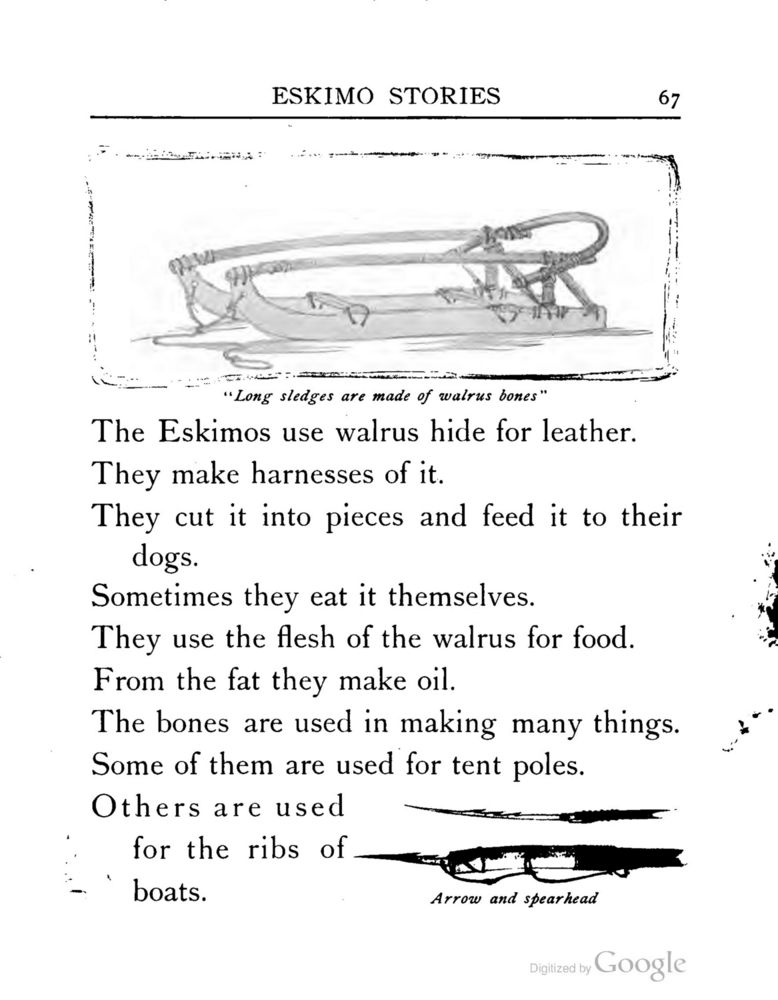 ESKIMO STORIES 67

"Long sledges are made of walrus bones"

The Eskimos use walrus hide for leather.

They make harnesses of it.

They cut it into pieces and feed it to their dogs.

Sometimes they eat it themselves.

They use the flesh of the walrus for food.

From the fat they make oil.

The bones are used in making many things.

Some of them are used for tent poles.

Others are used for the ribs of boats.

Arrow and spearhead

Digitized by Google